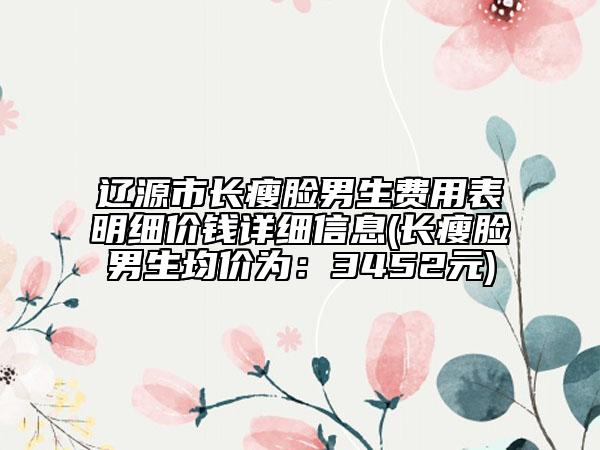 辽源市长瘦脸男生费用表明细价钱详细信息(长瘦脸男生均价为：3452元)